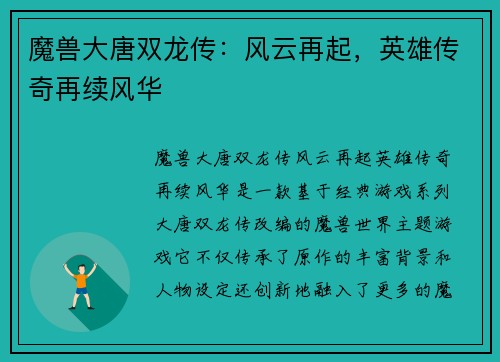 魔兽大唐双龙传：风云再起，英雄传奇再续风华

魔兽大唐双龙传风云再起英雄传奇再续风华是一款基于经典游戏系列大唐双龙传改编的魔兽世界主题游戏它不仅传承了原作的丰富背景和人物设定还创新地融入了更多的魔